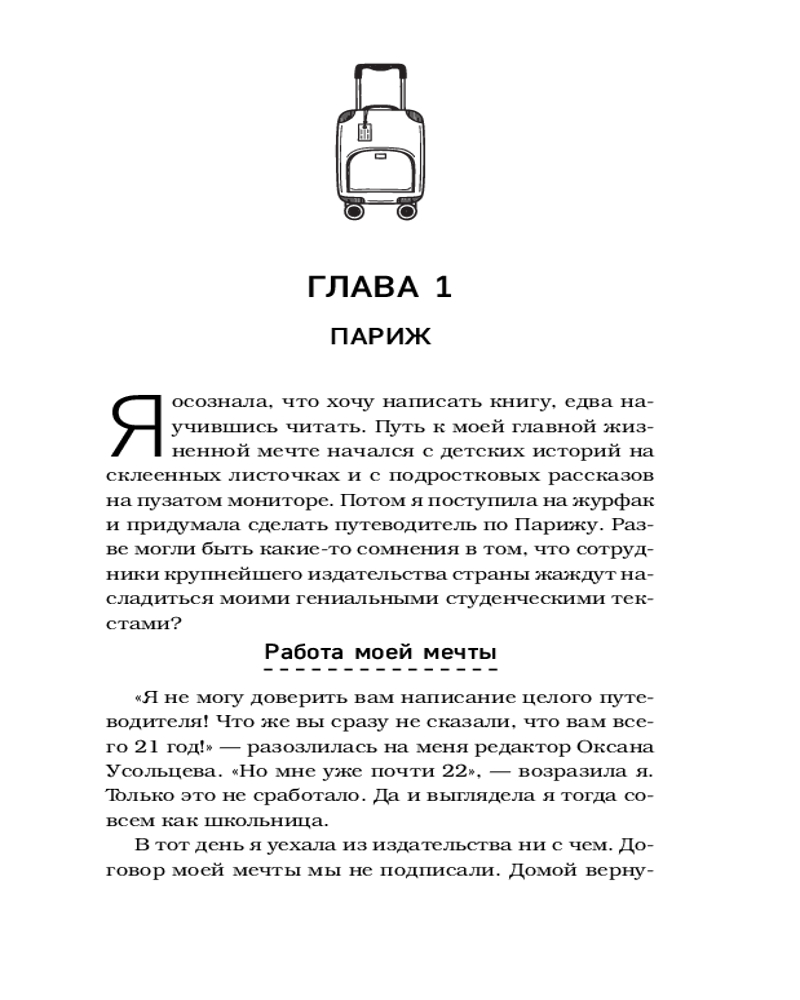 ГЛАВА 1

ПАРИЖ

Я осознала, что хочу написать книгу, едва научившись читать. Путь к моей главной жизненной мечте начался с детских историй на склеенных листочках и с подростковых рассказов на пузатом мониторе. Потом я поступила на журфак и придумала сделать путеводитель по Парижу. Разве могли быть какие-то сомнения в том, что сотрудники крупнейшего издательства страны жаждут насладиться моими гениальными студенческими текстами?

Работа моей мечты

«Я не могу доверить вам написание целого путеводителя! Что же вы сразу не сказали, что вам всего 21 год!» — разозлилась на меня редактор Оксана Усольцева. «Но мне уже почти 22», — возразила я. Только это не сработало. Да и выглядела я тогда совсем как школьница.

В тот день я уехала из издательства ни с чем. Договор моей мечты мы не подписали. Домой верну-